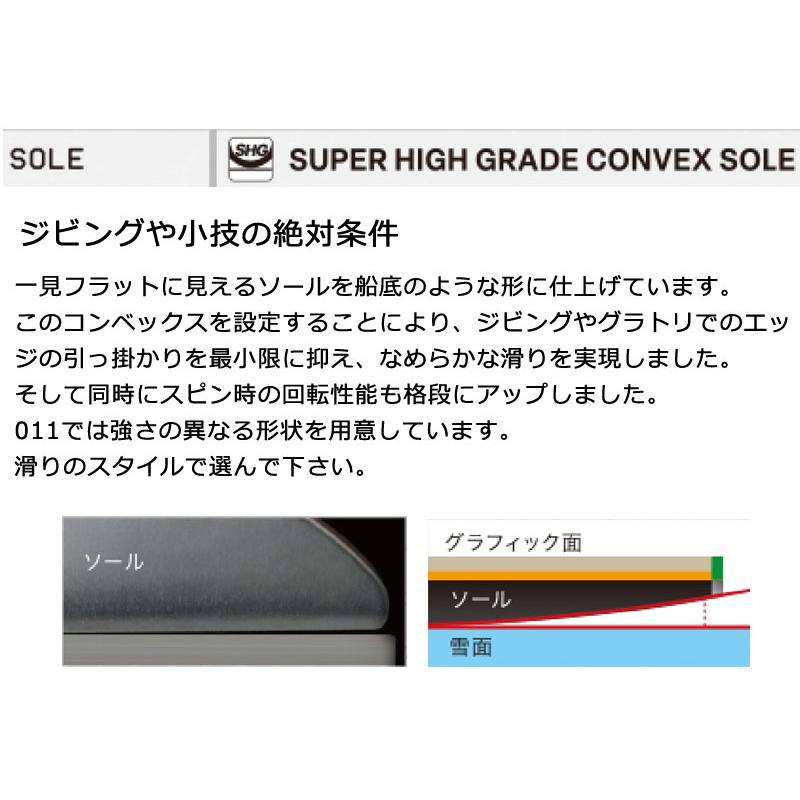 SOLE

SHG

SUPER HIGH GRADE CONVEX SOLE

ジビングや小技の絶対条件

一見フラットに見えるソールを船底のような形に仕上げています。
このコンベックスを設定することにより、ジビングやグラトリでのエッジの引っ掛かりを最小限に抑え、なめらかな滑りを実現しました。
そして同時にスピン時の回転性能も格段にアップしました。
011では強さの異なる形状を用意しています。
滑りのスタイルで選んで下さい。

ソール

グラフィック面

ソール

雪面